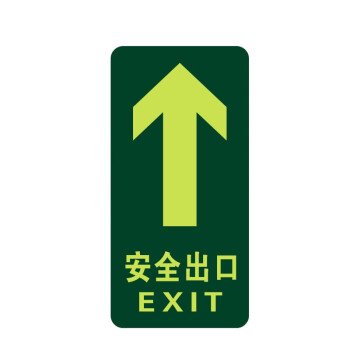 安全出口
EXIT